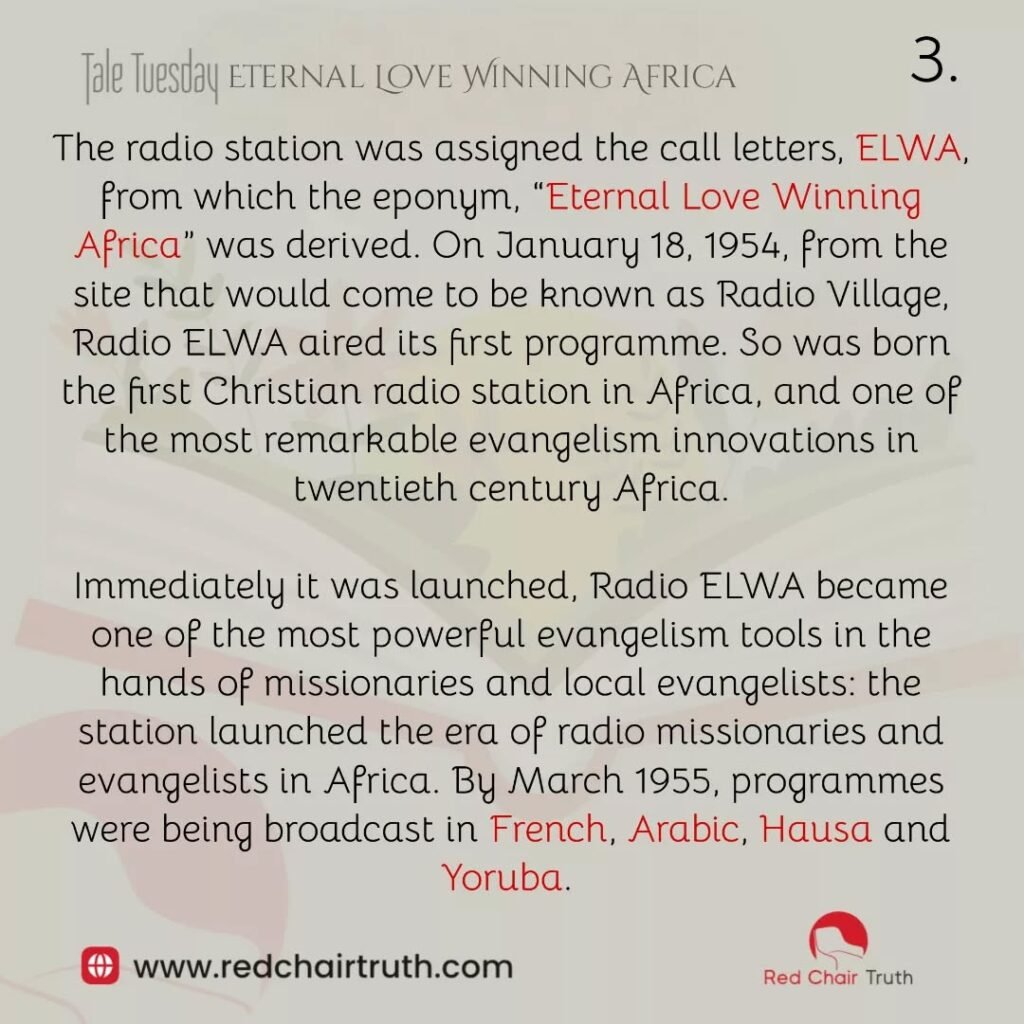 Tale Tuesday ETERNAL LOVE WINNING AFRICA

3.

The radio station was assigned the call letters, ELWA, from which the eponym, "Eternal Love Winning Africa" was derived. On January 18, 1954, from the site that would come to be known as Radio Village, Radio ELWA aired its first programme. So was born the first Christian radio station in Africa, and one of the most remarkable evangelism innovations in twentieth century Africa.

Immediately it was launched, Radio ELWA became one of the most powerful evangelism tools in the hands of missionaries and local evangelists: the station launched the era of radio missionaries and evangelists in Africa. By March 1955, programmes were being broadcast in French, Arabic, Hausa and Yoruba.

www.redchairtruth.com

Red Chair Truth